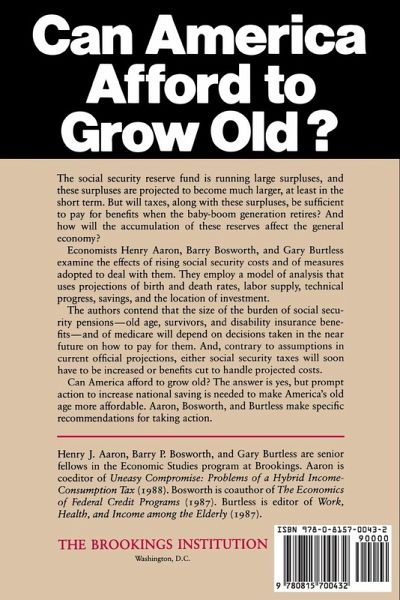 Can America Afford to Grow Old?

The social security reserve fund is running large surpluses, and these surpluses are projected to become much larger, at least in the short term. But will taxes, along with these surpluses, be sufficient to pay for benefits when the baby-boom generation retires? And how will the accumulation of these reserves affect the general economy?

Economists Henry Aaron, Barry Bosworth, and Gary Burtless examine the effects of rising social security costs and of measures adopted to deal with them. They employ a model of analysis that uses projections of birth and death rates, labor supply, technical progress, savings, and the location of investment.

The authors contend that the size of the burden of social security pensions—old age, survivors, and disability insurance benefits—and of medicare will depend on decisions taken in the near future on how to pay for them. And, contrary to assumptions in current official projections, either social security taxes will soon have to be increased or benefits cut to handle projected costs.

Can America afford to grow old? The answer is yes, but prompt action to increase national saving is needed to make America's old age more affordable. Aaron, Bosworth, and Burtless make specific recommendations for taking action.

Henry J. Aaron, Barry P. Bosworth, and Gary Burtless are senior fellows in the Economic Studies program at Brookings. Aaron is coeditor of Uneasy Compromise: Problems of a Hybrid Income-Consumption Tax (1988). Bosworth is coauthor of The Economics of Federal Credit Programs (1987). Burtless is editor of Work, Health, and Income among the Elderly (1987).

THE BROOKINGS INSTITUTION
Washington, D.C.

ISBN 978-0-8157-0043-2
90000
9 780815 700432